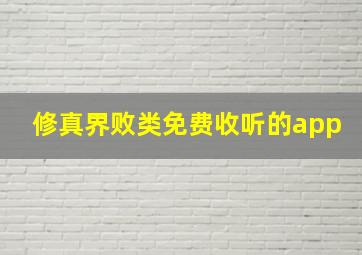 修真界败类免费收听的app